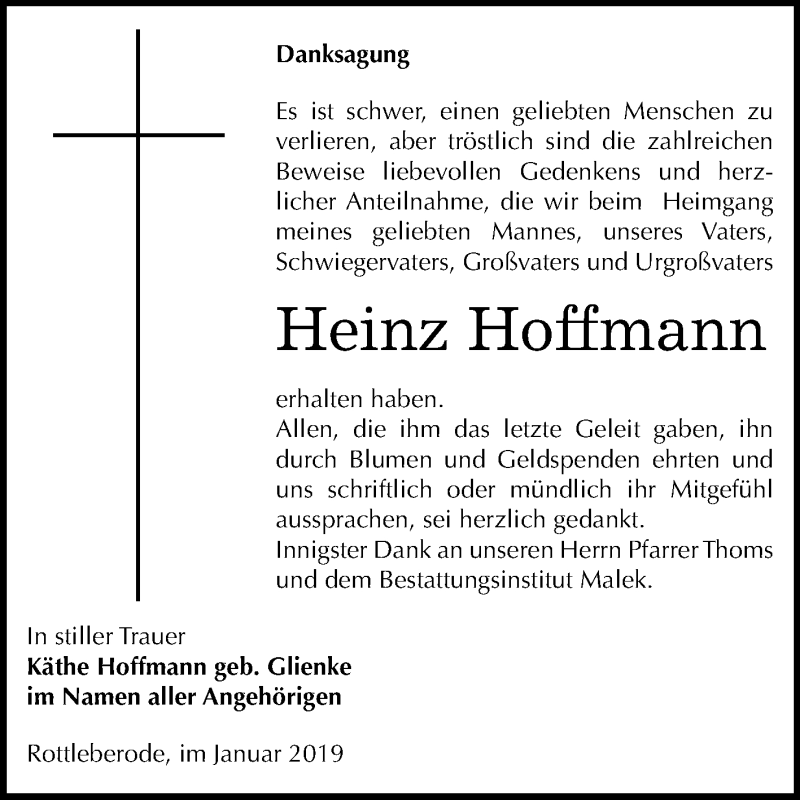 Danksagung

Es ist schwer, einen geliebten Menschen zu verlieren, aber tröstlich sind die zahlreichen Beweise liebevollen Gedenkens und herzlicher Anteilnahme, die wir beim Heimgang meines geliebten Mannes, unseres Vaters, Schwiegervaters, Großvaters und Urgroßvaters

Heinz Hoffmann

erhalten haben.
Allen, die ihm das letzte Geleit gaben, ihn durch Blumen und Geldspenden ehrten und uns schriftlich oder mündlich ihr Mitgefühl aussprachen, sei herzlich gedankt.
Innigster Dank an unseren Herrn Pfarrer Thoms und dem Bestattungsinstitut Malek.

In stiller Trauer
Käthe Hoffmann geb. Glienke
im Namen aller Angehörigen

Rottleberode, im Januar 2019